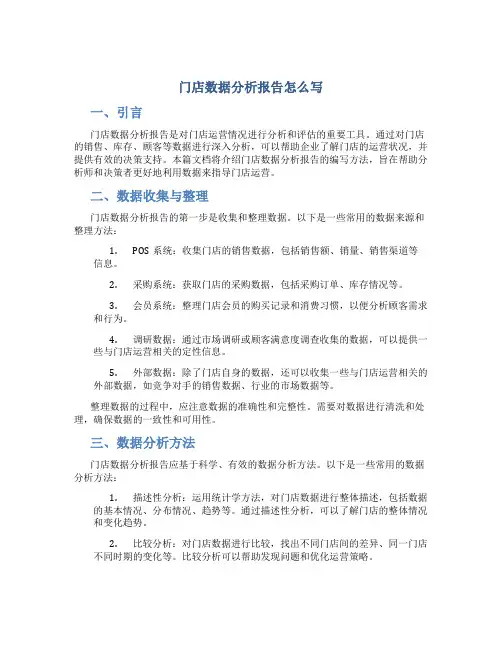 门店数据分析报告怎么写

一、引言

门店数据分析报告是对门店运营情况进行分析和评估的重要工具。通过对门店的销售、库存、顾客等数据进行深入分析，可以帮助企业了解门店的运营状况，并提供有效的决策支持。本篇文档将介绍门店数据分析报告的编写方法，旨在帮助分析师和决策者更好地利用数据来指导门店运营。

二、数据收集与整理

门店数据分析报告的第一步是收集和整理数据。以下是一些常用的数据来源和整理方法：

1. POS 系统：收集门店的销售数据，包括销售额、销量、销售渠道等信息。

2. 采购系统：获取门店的采购数据，包括采购订单、库存情况等。

3. 会员系统：整理门店会员的购买记录和消费习惯，以便分析顾客需求和行为。

4. 调研数据：通过市场调研或顾客满意度调查收集的数据，可以提供一些与门店运营相关的定性信息。

5. 外部数据：除了门店自身的数据，还可以收集一些与门店运营相关的外部数据，如竞争对手的销售数据、行业的市场数据等。

整理数据的过程中，应注意数据的准确性和完整性。需要对数据进行清洗和处理，确保数据的一致性和可用性。

三、数据分析方法

门店数据分析报告应基于科学、有效的数据分析方法。以下是一些常用的数据分析方法：

1. 描述性分析：运用统计学方法，对门店数据进行整体描述，包括数据的基本情况、分布情况、趋势等。通过描述性分析，可以了解门店的整体情况和变化趋势。

2. 比较分析：对门店数据进行比较，找出不同门店间的差异、同一门店不同时期的变化等。比较分析可以帮助发现问题和优化运营策略。